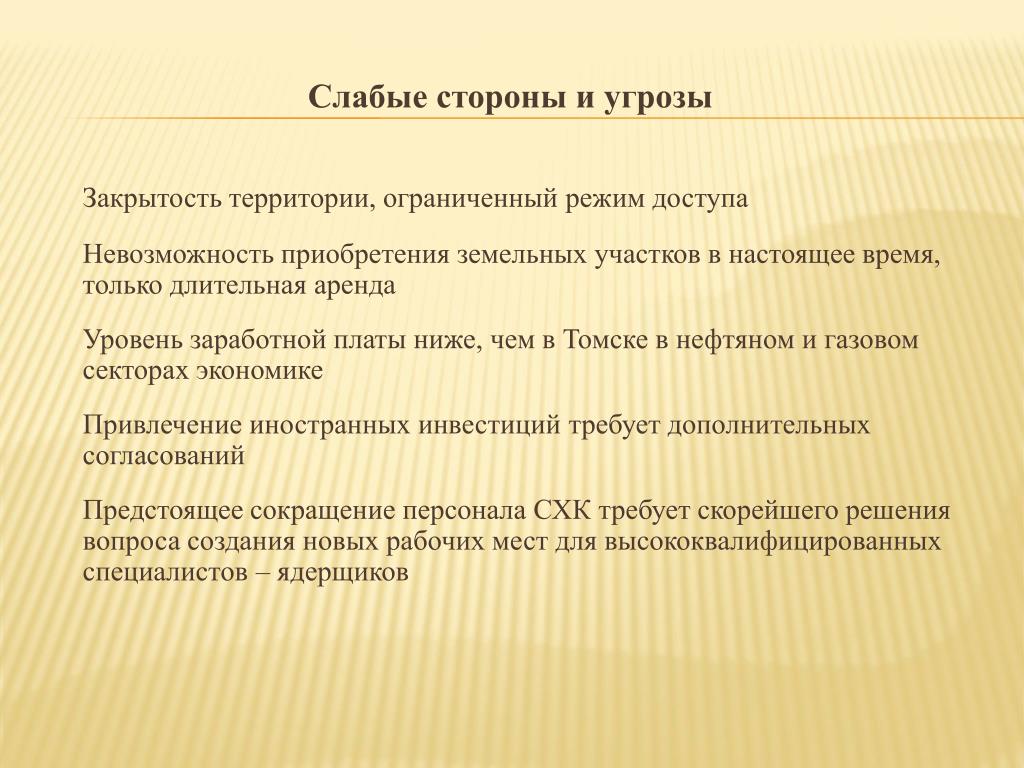 Слабые стороны и угрозы

Закрытость территории, ограниченный режим доступа

Невозможность приобретения земельных участков в настоящее время, только длительная аренда

Уровень заработной платы ниже, чем в Томске в нефтяном и газовом секторах экономике

Привлечение иностранных инвестиций требует дополнительных согласований

Предстоящее сокращение персонала СХК требует скорейшего решения вопроса создания новых рабочих мест для высококвалифицированных специалистов – ядерщиков